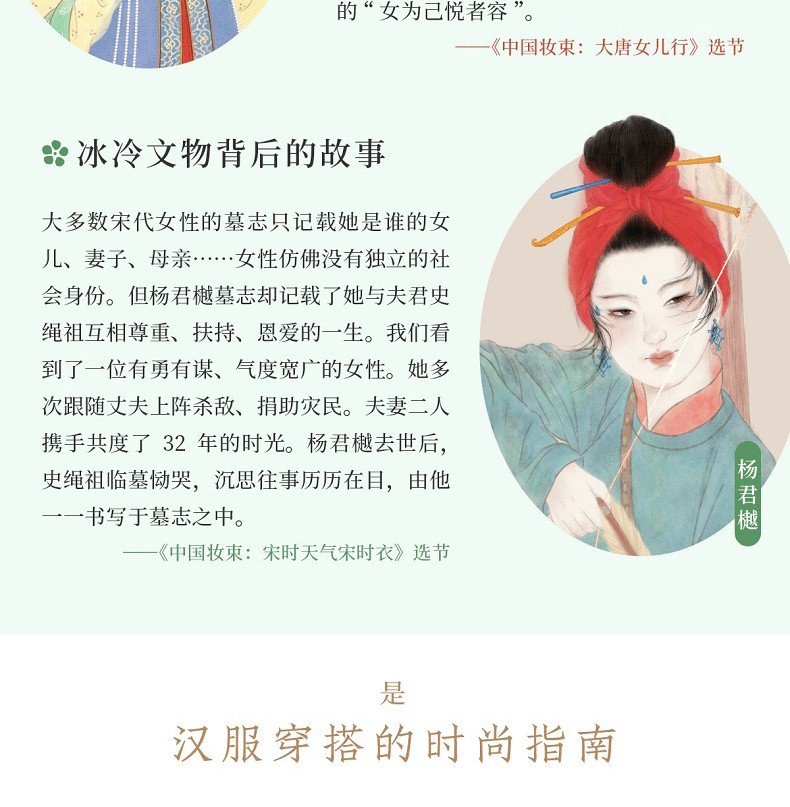 的“女为己悦者容”。

——《中国妆束：大唐女儿行》选节

冰冷文物背后的故事

大多数宋代女性的墓志只记载她是谁的女儿、妻子、母亲……女性仿佛没有独立的社会身份。但杨君樾墓志却记载了她与夫君史绳祖互相尊重、扶持、恩爱的一生。我们看到了一位有勇有谋、气度宽广的女性。她多次跟随丈夫上阵杀敌、捐助灾民。夫妻二人携手共度了32年的时光。杨君樾去世后，史绳祖临墓恸哭，沉思往事历历在目，由他一一书写于墓志之中。

——《中国妆束：宋时天气宋时衣》选节

杨君樾

是

汉服穿搭的时尚指南